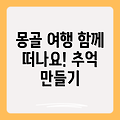 몽골 여행 함께 떠나요! 추억 만들기